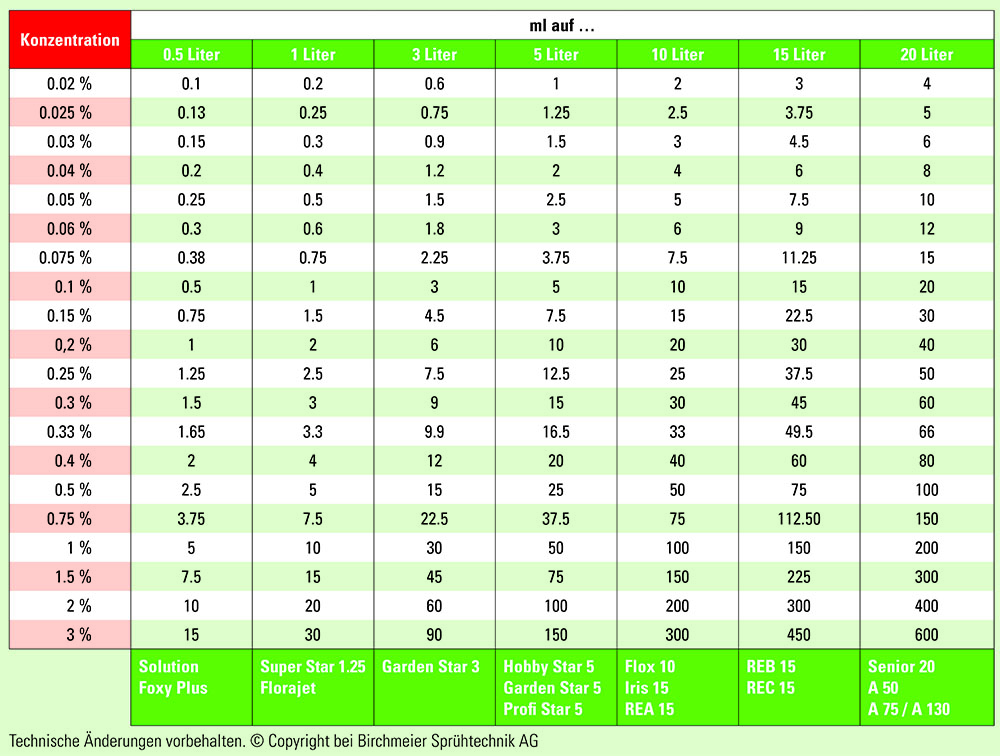 | Konzentration | ml auf … | | | | | | |
|---|---|---|---|---|---|---|---|
| | 0.5 Liter | 1 Liter | 3 Liter | 5 Liter | 10 Liter | 15 Liter | 20 Liter |
| 0.02 % | 0.1 | 0.2 | 0.6 | 1 | 2 | 3 | 4 |
| 0.025 % | 0.13 | 0.25 | 0.75 | 1.25 | 2.5 | 3.75 | 5 |
| 0.03 % | 0.15 | 0.3 | 0.9 | 1.5 | 3 | 4.5 | 6 |
| 0.04 % | 0.2 | 0.4 | 1.2 | 2 | 4 | 6 | 8 |
| 0.05 % | 0.25 | 0.5 | 1.5 | 2.5 | 5 | 7.5 | 10 |
| 0.06 % | 0.3 | 0.6 | 1.8 | 3 | 6 | 9 | 12 |
| 0.075 % | 0.38 | 0.75 | 2.25 | 3.75 | 7.5 | 11.25 | 15 |
| 0.1 % | 0.5 | 1 | 3 | 5 | 10 | 15 | 20 |
| 0.15 % | 0.75 | 1.5 | 4.5 | 7.5 | 15 | 22.5 | 30 |
| 0,2 % | 1 | 2 | 6 | 10 | 20 | 30 | 40 |
| 0.25 % | 1.25 | 2.5 | 7.5 | 12.5 | 25 | 37.5 | 50 |
| 0.3 % | 1.5 | 3 | 9 | 15 | 30 | 45 | 60 |
| 0.33 % | 1.65 | 3.3 | 9.9 | 16.5 | 33 | 49.5 | 66 |
| 0.4 % | 2 | 4 | 12 | 20 | 40 | 60 | 80 |
| 0.5 % | 2.5 | 5 | 15 | 25 | 50 | 75 | 100 |
| 0.75 % | 3.75 | 7.5 | 22.5 | 37.5 | 75 | 112.50 | 150 |
| 1 % | 5 | 10 | 30 | 50 | 100 | 150 | 200 |
| 1.5 % | 7.5 | 15 | 45 | 75 | 150 | 225 | 300 |
| 2 % | 10 | 20 | 60 | 100 | 200 | 300 | 400 |
| 3 % | 15 | 30 | 90 | 150 | 300 | 450 | 600 |
| | Solution Foxy Plus | Super Star 1.25 Florajet | Garden Star 3 | Hobby Star 5 Garden Star 5 Profi Star 5 | Flox 10 Iris 15 REA 15 | REB 15 REC 15 | Senior 20 A 50 A 75 / A 130 |

Technische Änderungen vorbehalten. © Copyright bei Birchmeier Sprühtechnik AG